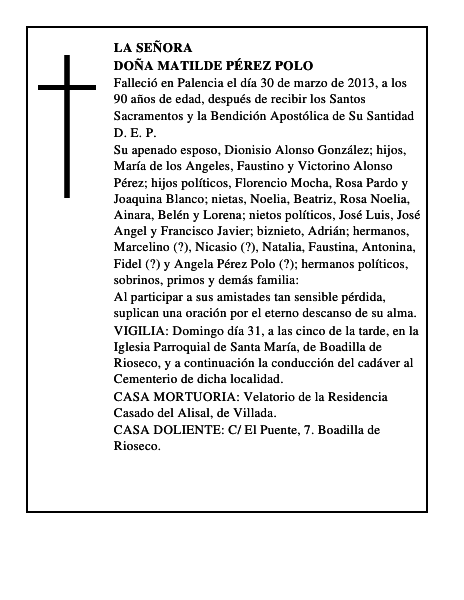 LA SEÑORA
DOÑA MATILDE PÉREZ POLO
Falleció en Palencia el día 30 de marzo de 2013, a los 90 años de edad, después de recibir los Santos Sacramentos y la Bendición Apostólica de Su Santidad
D. E. P.
Su apenado esposo, Dionisio Alonso González; hijos, María de los Angeles, Faustino y Victorino Alonso Pérez; hijos políticos, Florencio Mocha, Rosa Pardo y Joaquina Blanco; nietas, Noelia, Beatriz, Rosa Noelia, Ainara, Belén y Lorena; nietos políticos, José Luis, José Angel y Francisco Javier; biznieto, Adrián; hermanos, Marcelino (?), Nicasio (?), Natalia, Faustina, Antonina, Fidel (?) y Angela Pérez Polo (?); hermanos políticos, sobrinos, primos y demás familia:
Al participar a sus amistades tan sensible pérdida, suplican una oración por el eterno descanso de su alma.
VIGILIA: Domingo día 31, a las cinco de la tarde, en la Iglesia Parroquial de Santa María, de Boadilla de Rioseco, y a continuación la conducción del cadáver al Cementerio de dicha localidad.
CASA MORTUORIA: Velatorio de la Residencia Casado del Alisal, de Villada.
CASA DOLIENTE: C/ El Puente, 7. Boadilla de Rioseco.